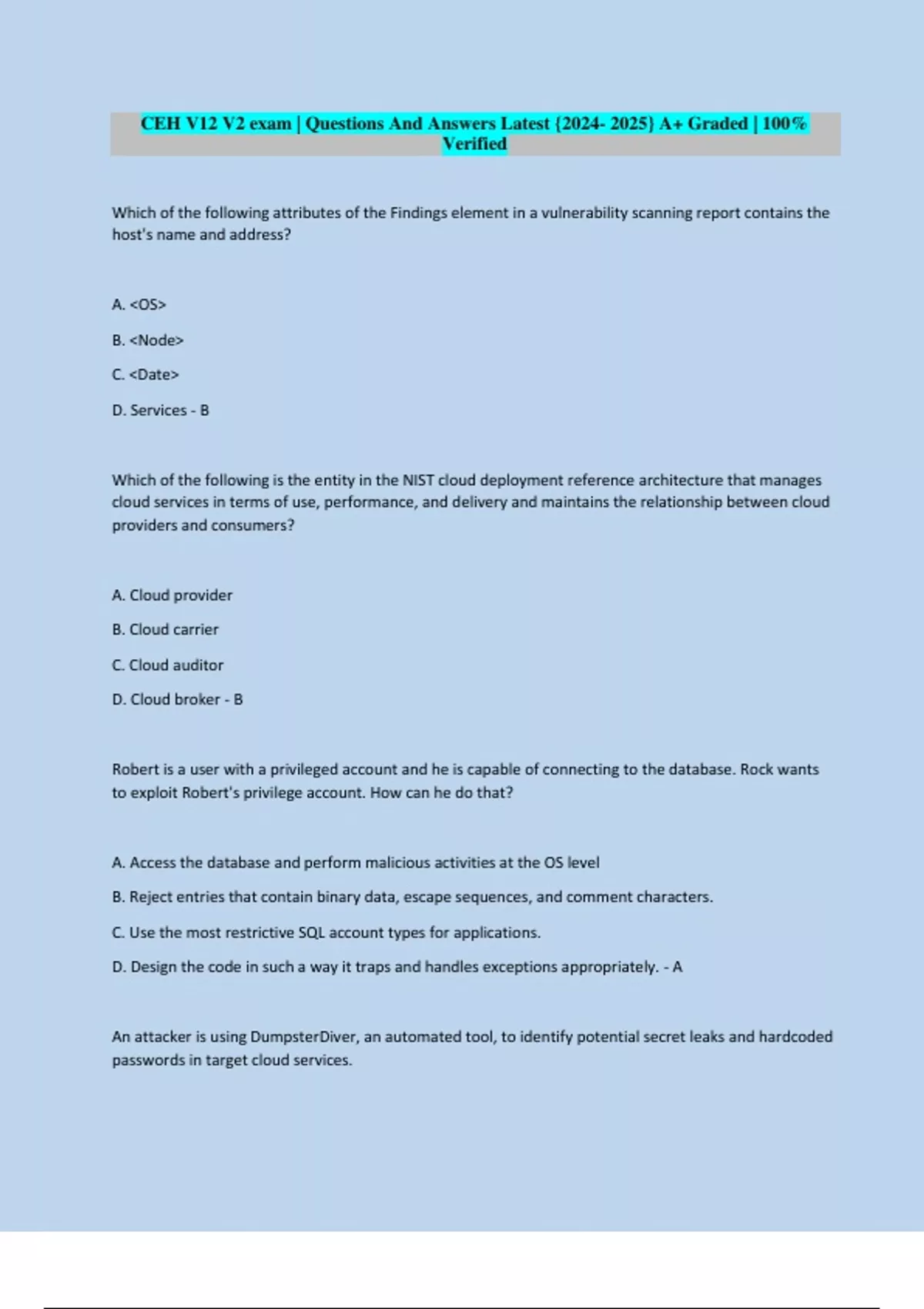 CEH V12 V2 exam | Questions And Answers Latest {2024- 2025} A+ Graded | 100% Verified

Which of the following attributes of the Findings element in a vulnerability scanning report contains the host's name and address?

A. <OS>

B. <Node>

C. <Date>

D. Services - B

Which of the following is the entity in the NIST cloud deployment reference architecture that manages cloud services in terms of use, performance, and delivery and maintains the relationship between cloud providers and consumers?

A. Cloud provider

B. Cloud carrier

C. Cloud auditor

D. Cloud broker - B

Robert is a user with a privileged account and he is capable of connecting to the database. Rock wants to exploit Robert's privilege account. How can he do that?

A. Access the database and perform malicious activities at the OS level

B. Reject entries that contain binary data, escape sequences, and comment characters.

C. Use the most restrictive SQL account types for applications.

D. Design the code in such a way it traps and handles exceptions appropriately. - A

An attacker is using DumpsterDiver, an automated tool, to identify potential secret leaks and hardcoded passwords in target cloud services.